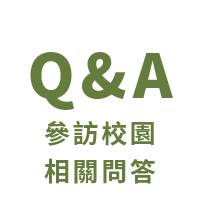 Q&A
參訪校園
相關問答